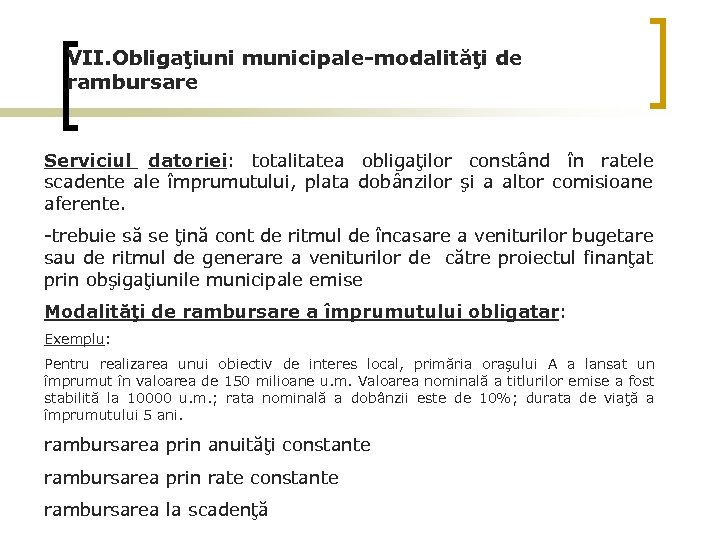 VII.Obligaţiuni municipale-modalităţi de rambursare

Serviciul datoriei: totalitatea obligaţilor constând în ratele scadente ale împrumutului, plata dobânzilor şi a altor comisioane aferente.

-trebuie să se ţină cont de ritmul de încasare a veniturilor bugetare sau de ritmul de generare a veniturilor de către proiectul finanţat prin obşigaţiunile municipale emise

Modalităţi de rambursare a împrumutului obligatar:

Exemplu:

Pentru realizarea unui obiectiv de interes local, primăria oraşului A a lansat un împrumut în valoarea de 150 milioane u.m. Valoarea nominală a titlurilor emise a fost stabilită la 10000 u.m.; rata nominală a dobânzii este de 10%; durata de viaţă a împrumutului 5 ani.

rambursarea prin anuităţi constante

rambursarea prin rate constante

rambursarea la scadenţă